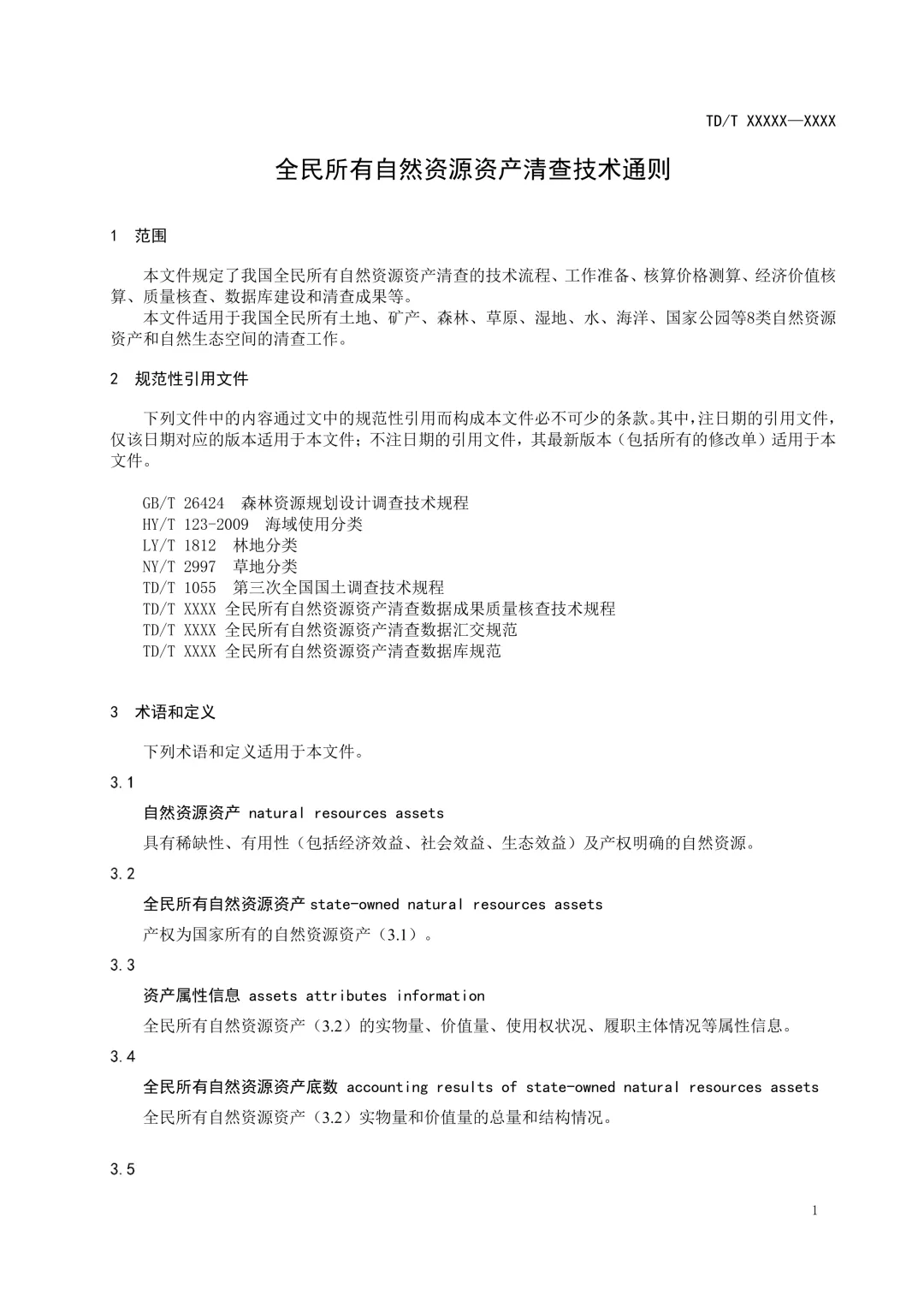 TD/T XXXXX—XXXX

全民所有自然资源资产清查技术通则

1 范围

本文件规定了我国全民所有自然资源资产清查的技术流程、工作准备、核算价格测算、经济价值核算、质量核查、数据库建设和清查成果等。

本文件适用于我国全民所有土地、矿产、森林、草原、湿地、水、海洋、国家公园等8类自然资源资产和自然生态空间的清查工作。

2 规范性引用文件

下列文件中的内容通过文中的规范性引用而构成本文件必不可少的条款。其中，注日期的引用文件，仅该日期对应的版本适用于本文件；不注日期的引用文件，其最新版本（包括所有的修改单）适用于本文件。

GB/T 26424 森林资源规划设计调查技术规程
HY/T 123-2009 海域使用分类
LY/T 1812 林地分类
NY/T 2997 草地分类
TD/T 1055 第三次全国国土调查技术规程
TD/T XXXX 全民所有自然资源资产清查数据成果质量核查技术规程
TD/T XXXX 全民所有自然资源资产清查数据汇交规范
TD/T XXXX 全民所有自然资源资产清查数据库规范

3 术语和定义

下列术语和定义适用于本文件。

3.1

自然资源资产 natural resources assets

具有稀缺性、有用性（包括经济效益、社会效益、生态效益）及产权明确的自然资源。

3.2

全民所有自然资源资产 state-owned natural resources assets

产权为国家所有的自然资源资产（3.1）。

3.3

资产属性信息 assets attributes information

全民所有自然资源资产（3.2）的实物量、价值量、使用权状况、履职主体情况等属性信息。

3.4

全民所有自然资源资产底数 accounting results of state-owned natural resources assets

全民所有自然资源资产（3.2）实物量和价值量的总量和结构情况。

3.5

1